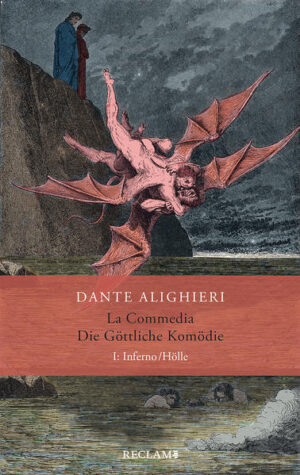 DANTE ALIGHIERI

La Commedia
Die Göttliche Komödie

I: Inferno/Hölle

RECLAM